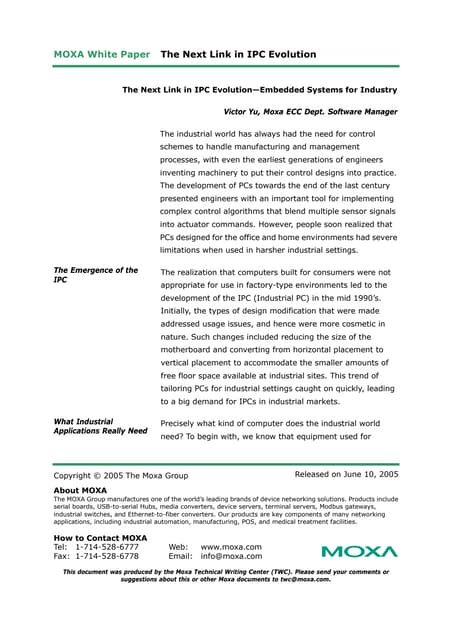 MOXA White Paper The Next Link in IPC Evolution

The Next Link in IPC Evolution—Embedded Systems for Industry

Victor Yu, Moxa ECC Dept. Software Manager

The industrial world has always had the need for control schemes to handle manufacturing and management processes, with even the earliest generations of engineers inventing machinery to put their control designs into practice. The development of PCs towards the end of the last century presented engineers with an important tool for implementing complex control algorithms that blend multiple sensor signals into actuator commands. However, people soon realized that PCs designed for the office and home environments had severe limitations when used in harsher industrial settings.

The Emergence of the IPC

The realization that computers built for consumers were not appropriate for use in factory-type environments led to the development of the IPC (Industrial PC) in the mid 1990's. Initially, the types of design modification that were made addressed usage issues, and hence were more cosmetic in nature. Such changes included reducing the size of the motherboard and converting from horizontal placement to vertical placement to accommodate the smaller amounts of free floor space available at industrial sites. This trend of tailoring PCs for industrial settings caught on quickly, leading to a big demand for IPCs in industrial markets.

What Industrial Applications Really Need

Precisely what kind of computer does the industrial world need? To begin with, we know that equipment used for

Copyright © 2005 The Moxa Group

Released on June 10, 2005

About MOXA
The MOXA Group manufactures one of the world's leading brands of device networking solutions. Products include serial boards, USB-to-serial Hubs, media converters, device servers, terminal servers, Modbus gateways, industrial switches, and Ethernet-to-fiber converters. Our products are key components of many networking applications, including industrial automation, manufacturing, POS, and medical treatment facilities.

How to Contact MOXA
Tel: 1-714-528-6777
Fax: 1-714-528-6778
Web: www.moxa.com
Email: info@moxa.com

MOXA

This document was produced by the Moxa Technical Writing Center (TWC). Please send your comments or suggestions about this or other Moxa documents to twc@moxa.com.